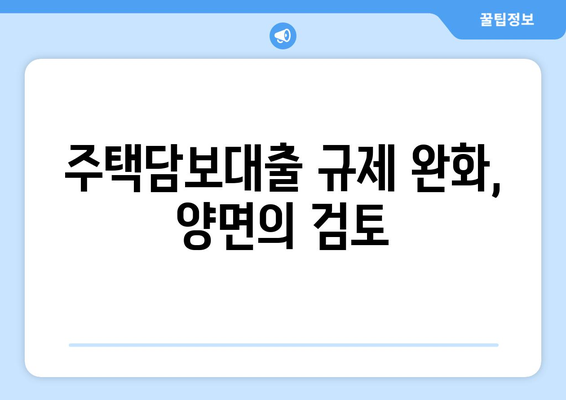 꿀팁정보

주택담보대출 규제 완화, 양면의 검토